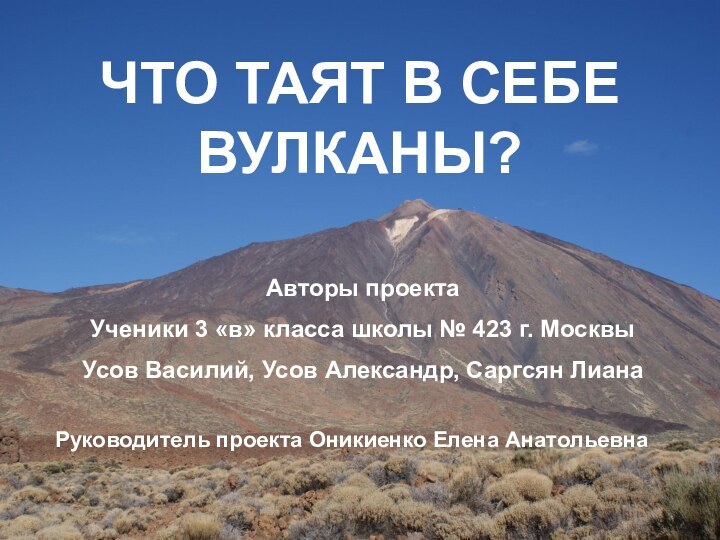 ЧТО ТАЯТ В СЕБЕ ВУЛКАНЫ?

Авторы проекта

Ученики 3 «в» класса школы № 423 г. Москвы

Усов Василий, Усов Александр, Саргсян Лиана

Руководитель проекта Оникиенко Елена Анатольевна